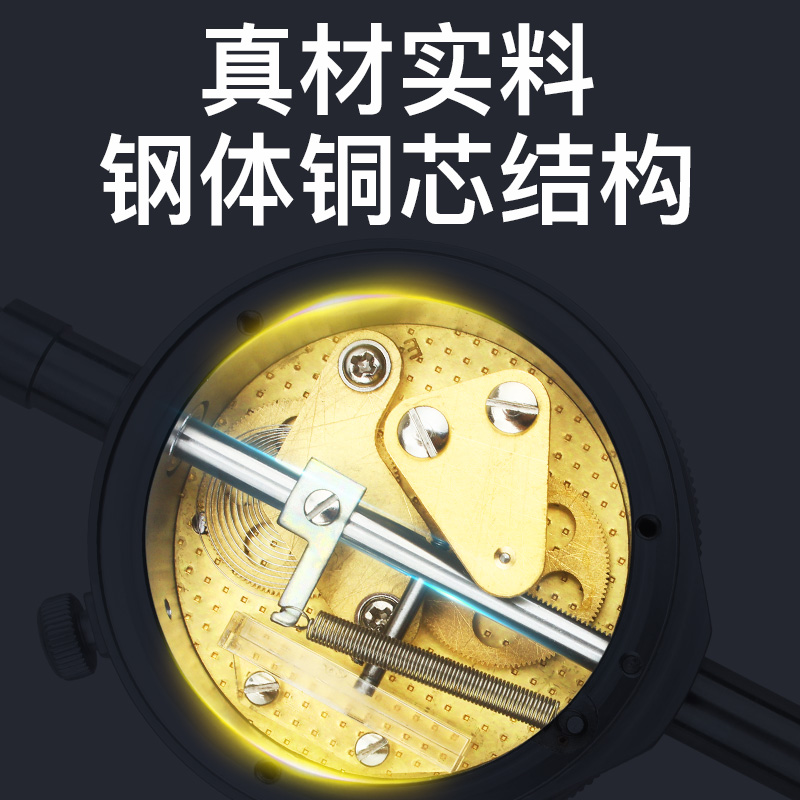 真材实料
钢体铜芯结构